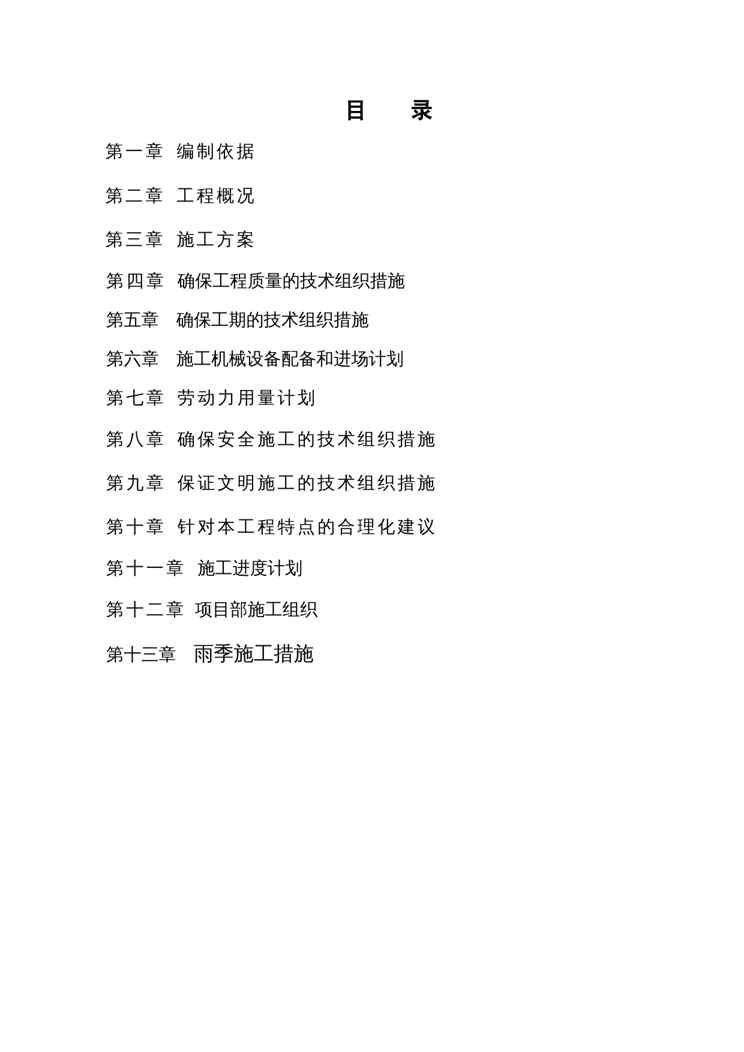 目　录

第一章 编制依据

第二章 工程概况

第三章 施工方案

第四章 确保工程质量的技术组织措施

第五章 确保工期的技术组织措施

第六章 施工机械设备配备和进场计划

第七章 劳动力用量计划

第八章 确保安全施工的技术组织措施

第九章 保证文明施工的技术组织措施

第十章 针对本工程特点的合理化建议

第十一章 施工进度计划

第十二章 项目部施工组织

第十三章 雨季施工措施